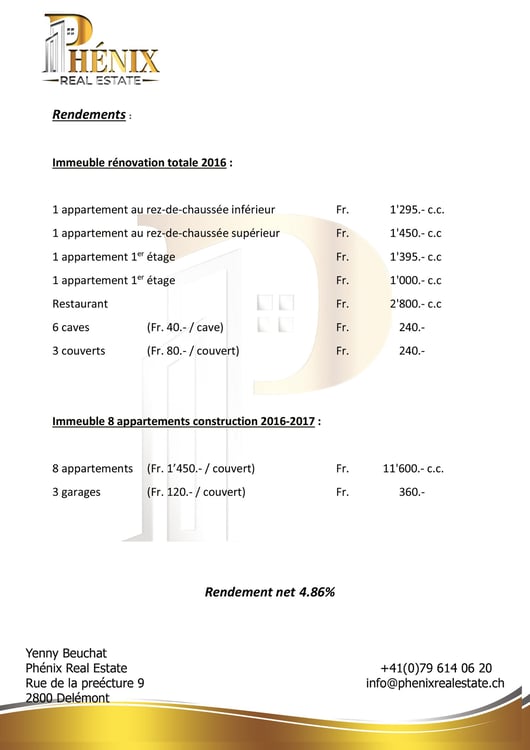 PHÉNIX
REAL ESTATE

Rendements :

Immeuble rénovation totale 2016 :

| | | | |
|---|---|---|---|
| 1 appartement au rez-de-chaussée inférieur | | Fr. | 1'295.- c.c. |
| 1 appartement au rez-de-chaussée supérieur | | Fr. | 1'450.- c.c |
| 1 appartement 1$^{er}$ étage | | Fr. | 1'395.- c.c |
| 1 appartement 1$^{er}$ étage | | Fr. | 1'000.- c.c |
| Restaurant | | Fr. | 2'800.- c.c |
| 6 caves | (Fr. 40.- / cave) | Fr. | 240.- |
| 3 couverts | (Fr. 80.- / couvert) | Fr. | 240.- |

Immeuble 8 appartements construction 2016-2017 :

| | | | |
|---|---|---|---|
| 8 appartements | (Fr. 1'450.- / couvert) | Fr. | 11'600.- c.c. |
| 3 garages | (Fr. 120.- / couvert) | Fr. | 360.- |

Rendement net 4.86%

Yenny Beuchat
Phénix Real Estate
Rue de la preécture 9
2800 Delémont

+41(0)79 614 06 20
info@phenixrealestate.ch